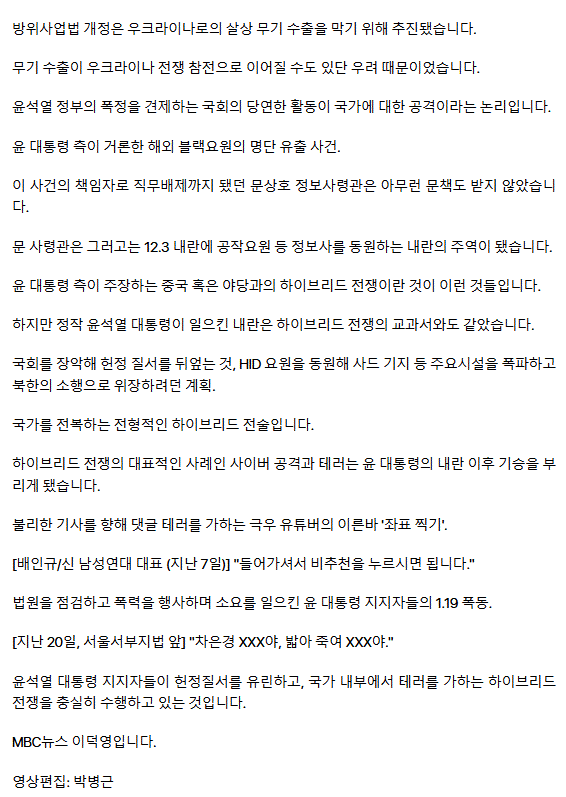 방위사업법 개정은 우크라이나로의 살상 무기 수출을 막기 위해 추진됐습니다.

무기 수출이 우크라이나 전쟁 참전으로 이어질 수도 있단 우려 때문이었습니다.

윤석열 정부의 폭정을 견제하는 국회의 당연한 활동이 국가에 대한 공격이라는 논리입니다.

윤 대통령 측이 거론한 해외 블랙요원의 명단 유출 사건.

이 사건의 책임자로 직무배제까지 됐던 문상호 정보사령관은 아무런 문책도 받지 않았습니다.

문 사령관은 그러고는 12.3 내란에 공작요원 등 정보사를 동원하는 내란의 주역이 됐습니다.

윤 대통령 측이 주장하는 중국 혹은 야당과의 하이브리드 전쟁이란 것이 이런 것들입니다.

하지만 정작 윤석열 대통령이 일으킨 내란은 하이브리드 전쟁의 교과서와도 같았습니다.

국회를 장악해 헌정 질서를 뒤엎는 것, HID 요원을 동원해 사드 기지 등 주요시설을 폭파하고 북한의 소행으로 위장하려던 계획.

국가를 전복하는 전형적인 하이브리드 전술입니다.

하이브리드 전쟁의 대표적인 사례인 사이버 공격과 테러는 윤 대통령의 내란 이후 기승을 부리게 됐습니다.

불리한 기사를 향해 댓글 테러를 가하는 극우 유튜버의 이른바 '좌표 찍기'.

[배인규/신 남성연대 대표 (지난 7일)] "들어가셔서 비추천을 누르시면 됩니다."

법원을 점검하고 폭력을 행사하며 소요를 일으킨 윤 대통령 지지자들의 1.19 폭동.

[지난 20일, 서울서부지법 앞] "차은경 XXX야, 밟아 죽여 XXX야."

윤석열 대통령 지지자들이 헌정질서를 유린하고, 국가 내부에서 테러를 가하는 하이브리드 전쟁을 충실히 수행하고 있는 것입니다.

MBC뉴스 이덕영입니다.

영상편집: 박병근